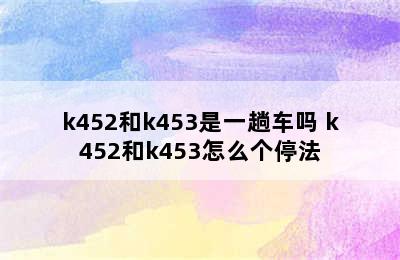 k452和k453是一趟车吗 k452和k453怎么个停法